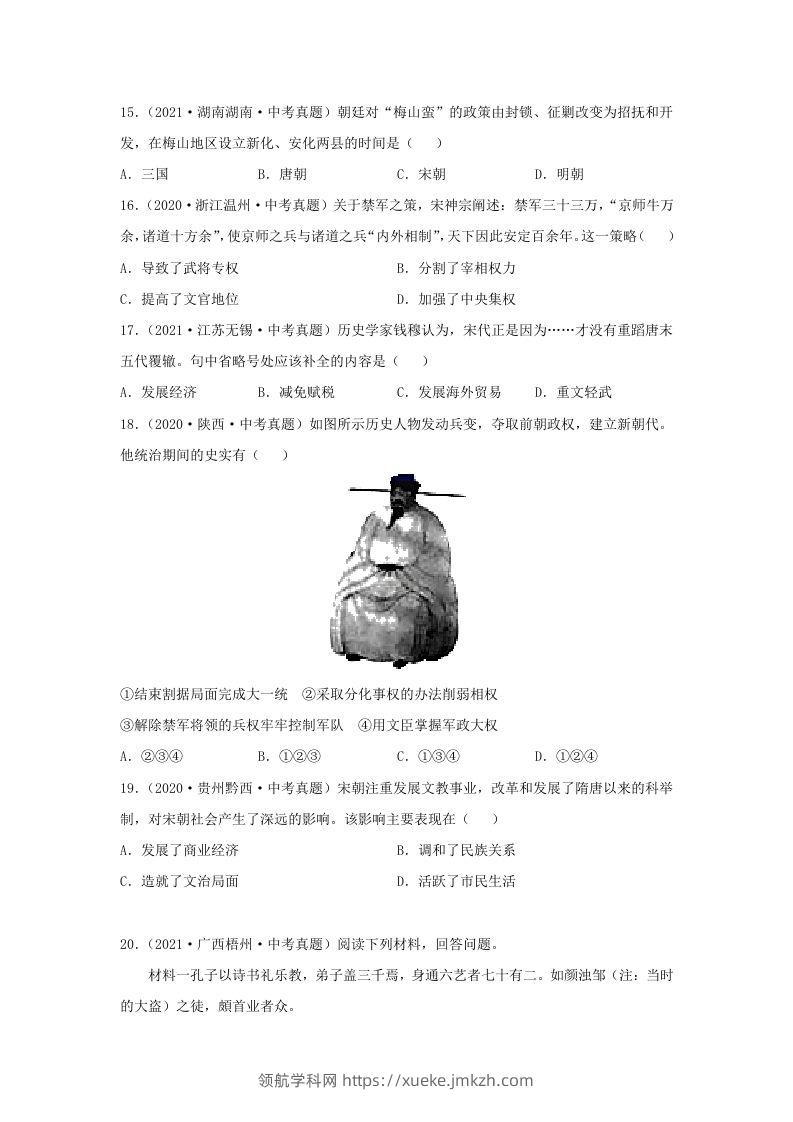 15.（2021·湖南湖南·中考真题）朝廷对“梅山蛮”的政策由封锁、征剿改变为招抚和开发，在梅山地区设立新化、安化两县的时间是（　　）

A. 三国　　B. 唐朝　　C. 宋朝　　D. 明朝

16.（2020·浙江温州·中考真题）关于禁军之策，宋神宗阐述：禁军三十三万，“京师牛万余，诸道十万余”，使京师之兵与诸道之兵“内外相制”，天下因此安定百余年。这一策略（　　）

A. 导致了武将专权　　B. 分割了宰相权力

C. 提高了文官地位　　D. 加强了中央集权

17.（2021·江苏无锡·中考真题）历史学家钱穆认为，宋代正是因为……才没有重蹈唐末五代覆辙。句中省略号处应该补全的内容是（　　）

A. 发展经济　　B. 减免赋税　　C. 发展海外贸易　　D. 重文轻武

18.（2020·陕西·中考真题）如图所示历史人物发动兵变，夺取前朝政权，建立新朝代。他统治期间的史实有（　　）

①结束割据局面完成大一统　②采取分化事权的办法削弱相权

③解除禁军将领的兵权牢牢控制军队　④用文臣掌握军政大权

A. ②③④　　B. ①②③　　C. ①③④　　D. ①②④

19.（2020·贵州黔西·中考真题）宋朝注重发展文教事业，改革和发展了隋唐以来的科举制，对宋朝社会产生了深远的影响。该影响主要表现在（　　）

A. 发展了商业经济　　B. 调和了民族关系

C. 造就了文治局面　　D. 活跃了市民生活

20.（2021·广西梧州·中考真题）阅读下列材料，回答问题。

材料一孔子以诗书礼乐教，弟子盖三千焉，身通六艺者七十有二。如颜浊邹（注：当时的大盗）之徒，颇首业者众。

领航学科网 https://xueke.jmkzh.com